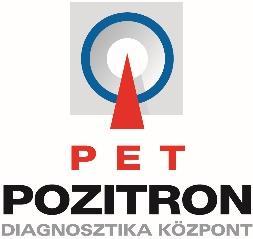 PET
POZITRON
DIAGNOSZTIKA KÖZPONT